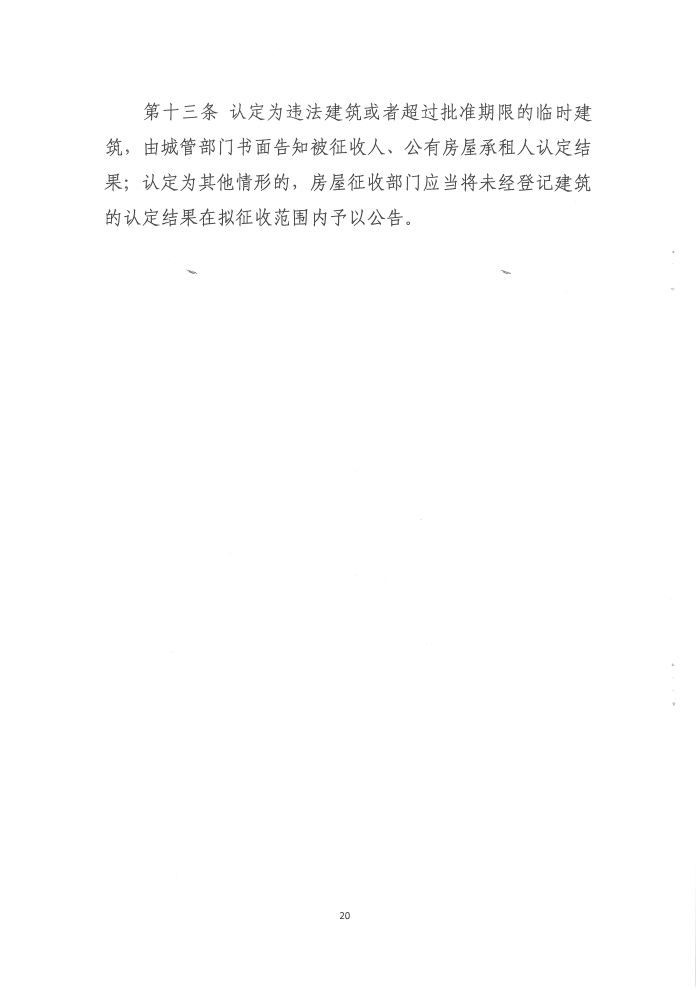 第十三条 认定为违法建筑或者超过批准期限的临时建筑，由城管部门书面告知被征收人、公有房屋承租人认定结果；认定为其他情形的，房屋征收部门应当将未经登记建筑的认定结果在拟征收范围内予以公告。

20